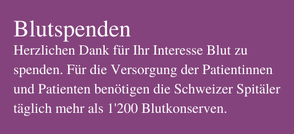 Blutspenden
Herzlichen Dank für Ihr Interesse Blut zu spenden. Für die Versorgung der Patientinnen und Patienten benötigen die Schweizer Spitäler täglich mehr als 1'200 Blutkonserven.